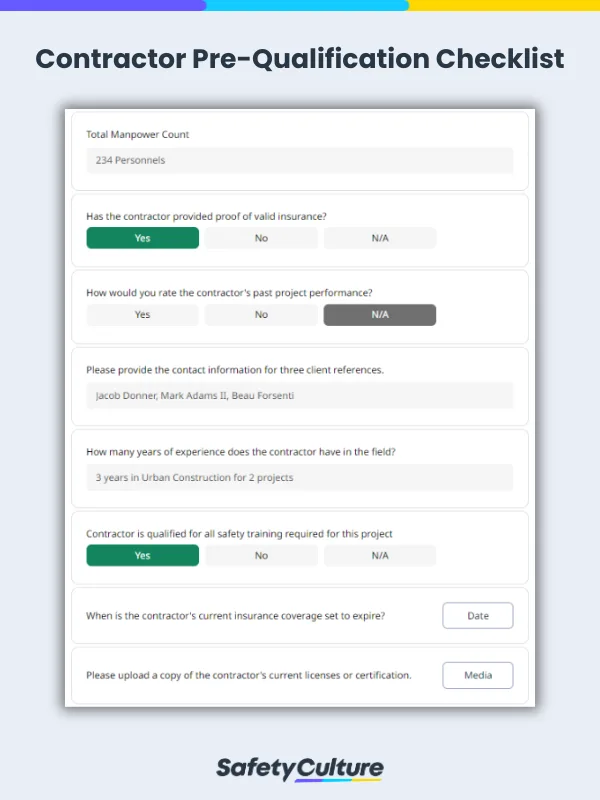 Contractor Pre-Qualification Checklist

Total Manpower Count

234 Personnels

Has the contractor provided proof of valid insurance?

Yes No N/A

How would you rate the contractor's past project performance?

Yes No N/A

Please provide the contact information for three client references.

Jacob Donner, Mark Adams II, Beau Forsenti

How many years of experience does the contractor have in the field?

3 years in Urban Construction for 2 projects

Contractor is qualified for all safety training required for this project

Yes No N/A

When is the contractor's current insurance coverage set to expire?

Date

Please upload a copy of the contractor's current licenses or certification.

Media

SafetyCulture